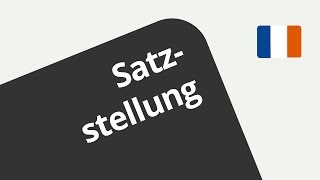 Satzstellung